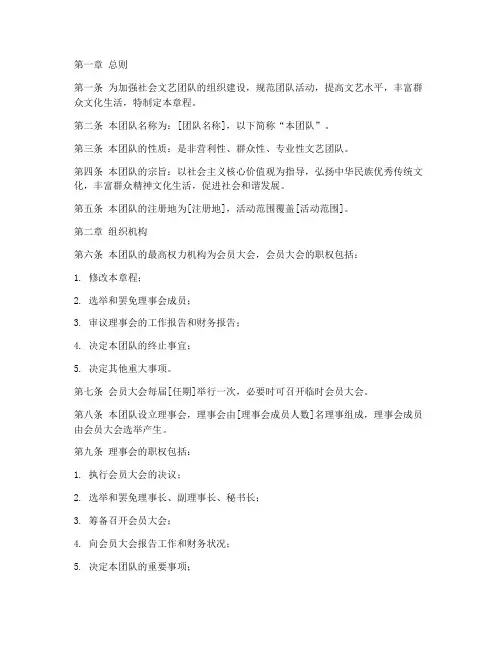 第一章 总则

第一条 为加强社会文艺团队的组织建设，规范团队活动，提高文艺水平，丰富群众文化生活，特制定本章程。

第二条 本团队名称为：[团队名称]，以下简称“本团队”。

第三条 本团队的性质：是非营利性、群众性、专业性文艺团队。

第四条 本团队的宗旨：以社会主义核心价值观为指导，弘扬中华民族优秀传统文化，丰富群众精神文化生活，促进社会和谐发展。

第五条 本团队的注册地为[注册地]，活动范围覆盖[活动范围]。

第二章 组织机构

第六条 本团队的最高权力机构为会员大会，会员大会的职权包括：

1. 修改本章程；

2. 选举和罢免理事会成员；

3. 审议理事会的工作报告和财务报告；

4. 决定本团队的终止事宜；

5. 决定其他重大事项。

第七条 会员大会每届[任期]举行一次，必要时可召开临时会员大会。

第八条 本团队设立理事会，理事会由[理事会成员人数]名理事组成，理事会成员由会员大会选举产生。

第九条 理事会的职权包括：

1. 执行会员大会的决议；

2. 选举和罢免理事长、副理事长、秘书长；

3. 筹备召开会员大会；

4. 向会员大会报告工作和财务状况；

5. 决定本团队的重要事项；